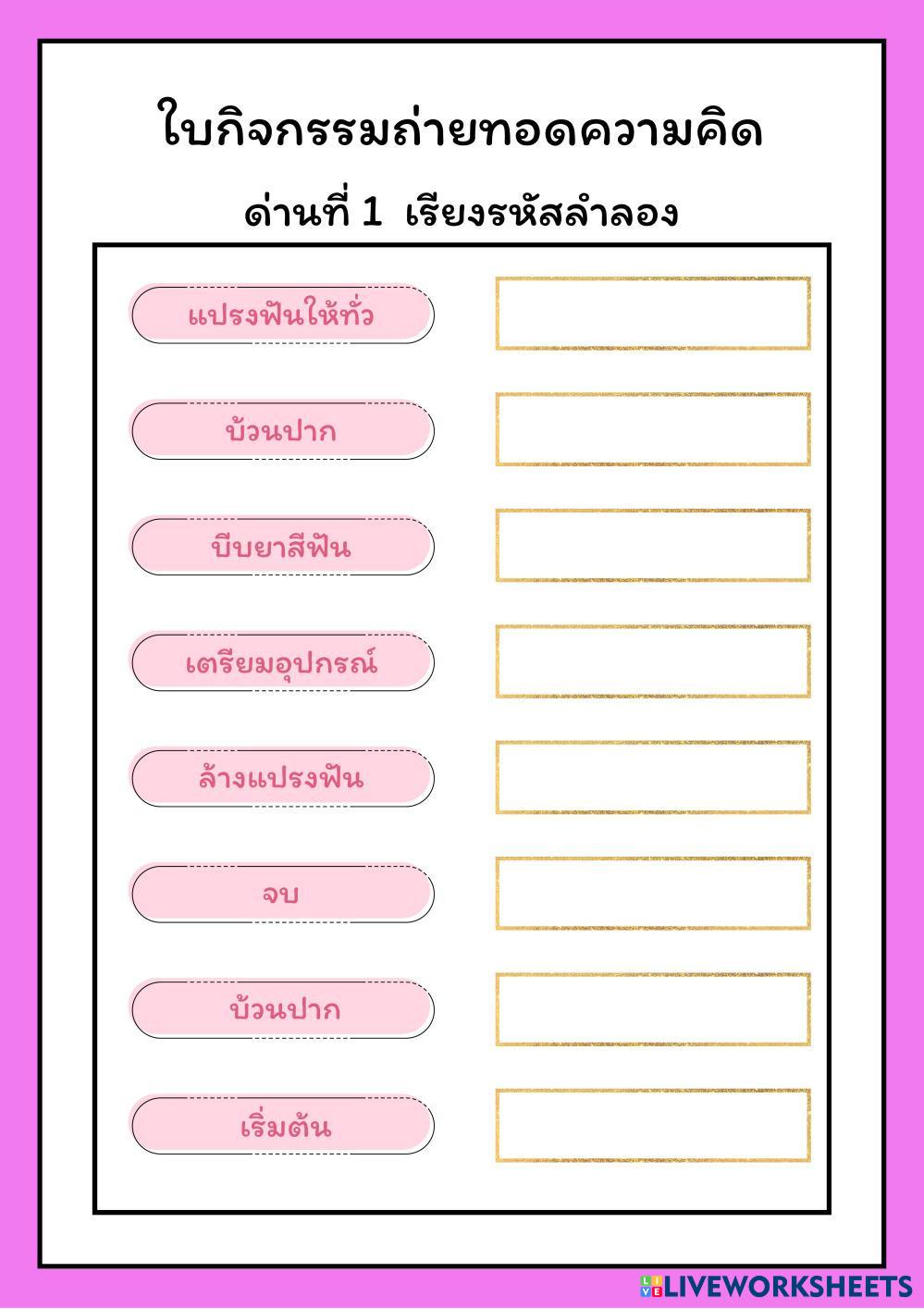 ใบกิจกรรมถ่ายทอดความคิด

ด่านที่ 1 เรียงรหัสลำลอง

แปรงฟันให้ทั่ว

บ้วนปาก

บีบยาสีฟัน

เตรียมอุปกรณ์

ล้างแปรงฟัน

จบ

บ้วนปาก

เริ่มต้น

LIVEWORKSHEETS